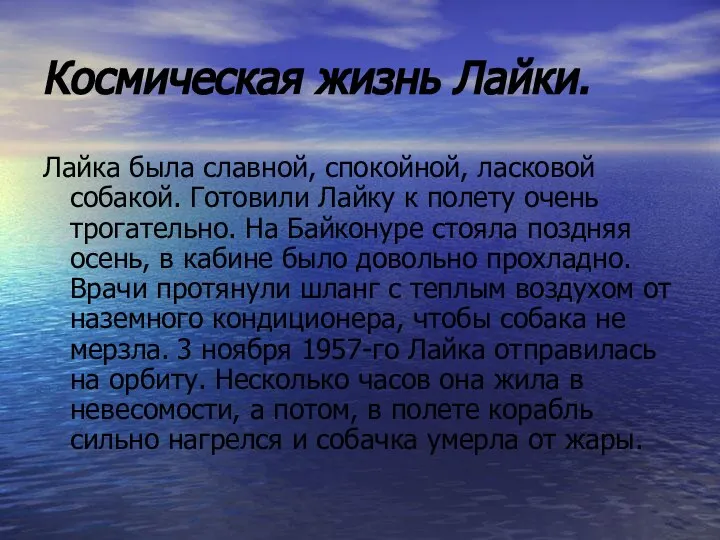 Космическая жизнь Лайки.

Лайка была славной, спокойной, ласковой собакой. Готовили Лайку к полету очень трогательно. На Байконуре стояла поздняя осень, в кабине было довольно прохладно. Врачи протянули шланг с теплым воздухом от наземного кондиционера, чтобы собака не мерзла. 3 ноября 1957-го Лайка отправилась на орбиту. Несколько часов она жила в невесомости, а потом, в полете корабль сильно нагрелся и собачка умерла от жары.